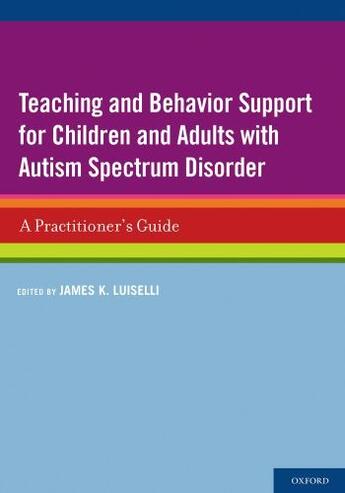 Teaching and Behavior Support for Children and Adults with Autism Spectrum Disorder

A Practitioner's Guide

EDITED BY JAMES K. LUISELLI

OXFORD